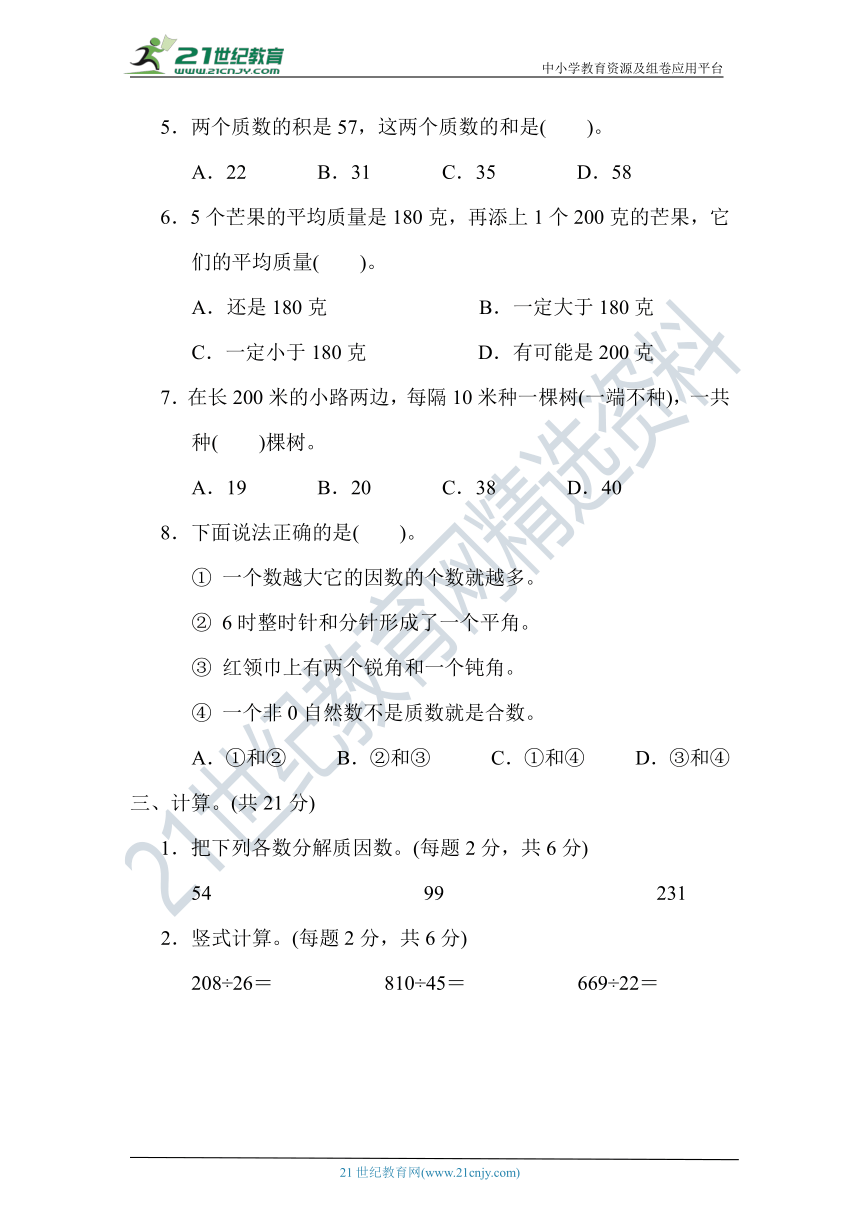 21世纪教育 www.21cnjy.com

中小学教育资源及组卷应用平台

5．两个质数的积是 57，这两个质数的和是(　　)。

A．22　　B．31　　C．35　　D．58

6．5 个芒果的平均质量是 180 克，再添上 1 个 200 克的芒果，它们的平均质量(　　)。

A．还是 180 克　　B．一定大于 180 克

C．一定小于 180 克　　D．有可能是 200 克

7．在长 200 米的小路两边，每隔 10 米种一棵树(一端不种)，一共种(　　)棵树。

A．19　　B．20　　C．38　　D．40

8．下面说法正确的是(　　)。

① 一个数越大它的因数的个数就越多。

② 6 时整时针和分针形成了一个平角。

③ 红领巾上有两个锐角和一个钝角。

④ 一个非 0 自然数不是质数就是合数。

A．①和②　　B．②和③　　C．①和④　　D．③和④

三、计算。(共 21 分)

1．把下列各数分解质因数。(每题 2 分，共 6 分)

54　　99　　231

2．竖式计算。(每题 2 分，共 6 分)

208÷26＝　　810÷45＝　　669÷22＝

21世纪教育网精选资料

21 世纪教育网(www.21cnjy.com)